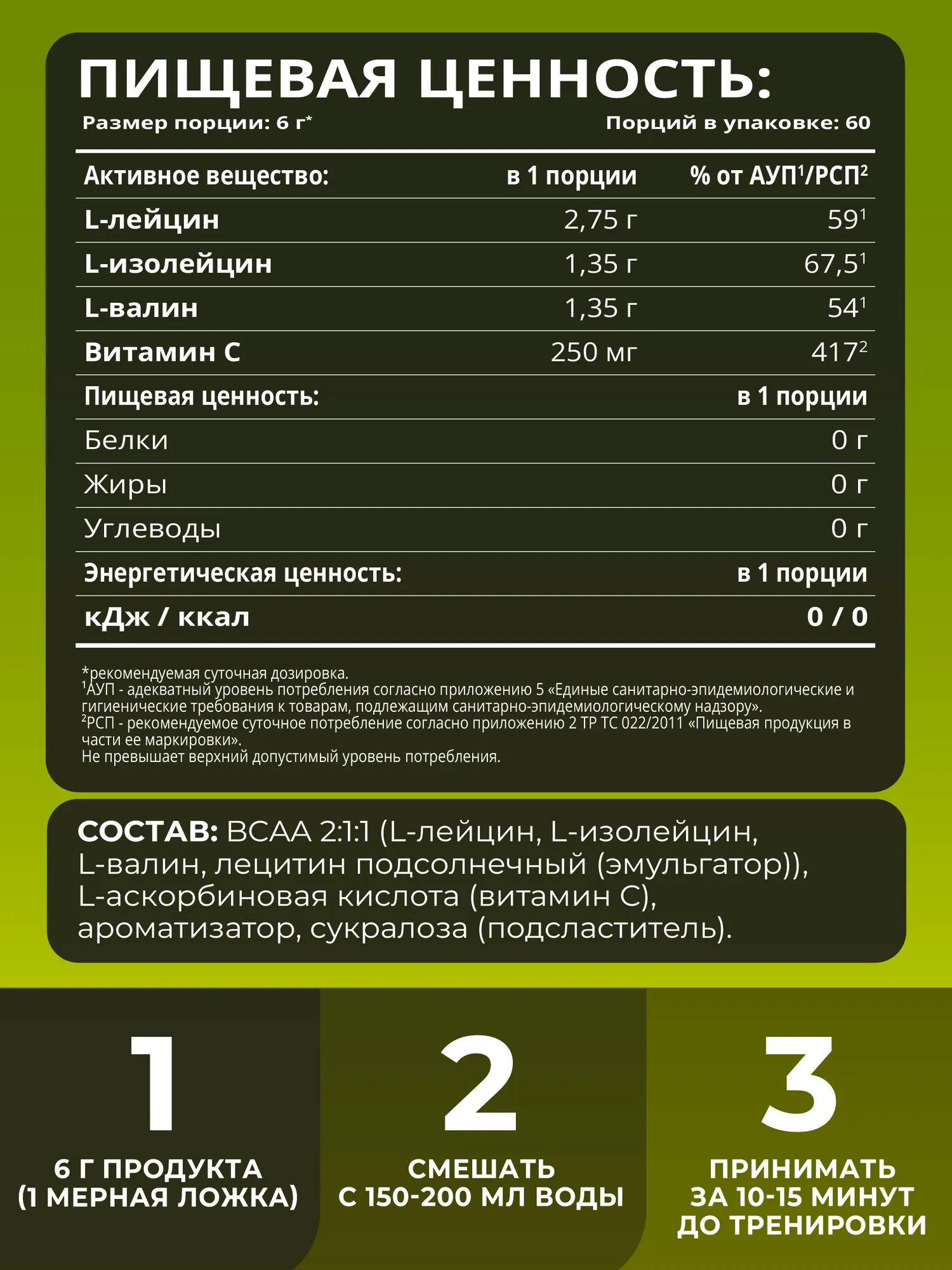 ПИЩЕВАЯ ЦЕННОСТЬ:

Размер порции: 6 г*
Порций в упаковке: 60

| Активное вещество: | в 1 порции | % от АУП$^{1}$/РСП$^{2}$ |
|---|---|---|
| L-лейцин | 2,75 г | 59$^{1}$ |
| L-изолейцин | 1,35 г | 67,5$^{1}$ |
| L-валин | 1,35 г | 54$^{1}$ |
| Витамин С | 250 мг | 417$^{2}$ |
| Пищевая ценность: | | в 1 порции |
| Белки | | 0 г |
| Жиры | | 0 г |
| Углеводы | | 0 г |
| Энергетическая ценность: | | в 1 порции |
| кДж / ккал | | 0 / 0 |

*рекомендуемая суточная дозировка.
$^{1}$АУП - адекватный уровень потребления согласно приложению 5 «Единые санитарно-эпидемиологические и гигиенические требования к товарам, подлежащим санитарно-эпидемиологическому надзору».
$^{2}$РСП - рекомендуемое суточное потребление согласно приложению 2 ТР ТС 022/2011 «Пищевая продукция в части ее маркировки».
Не превышает верхний допустимый уровень потребления.

СОСТАВ: BCAA 2:1:1 (L-лейцин, L-изолейцин, L-валин, лецитин подсолнечный (эмульгатор)), L-аскорбиновая кислота (витамин С), ароматизатор, сукралоза (подсластитель).

1
6 Г ПРОДУКТА
(1 МЕРНАЯ ЛОЖКА)

2
СМЕШАТЬ
С 150-200 МЛ ВОДЫ

3
ПРИНИМАТЬ
ЗА 10-15 МИНУТ
ДО ТРЕНИРОВКИ